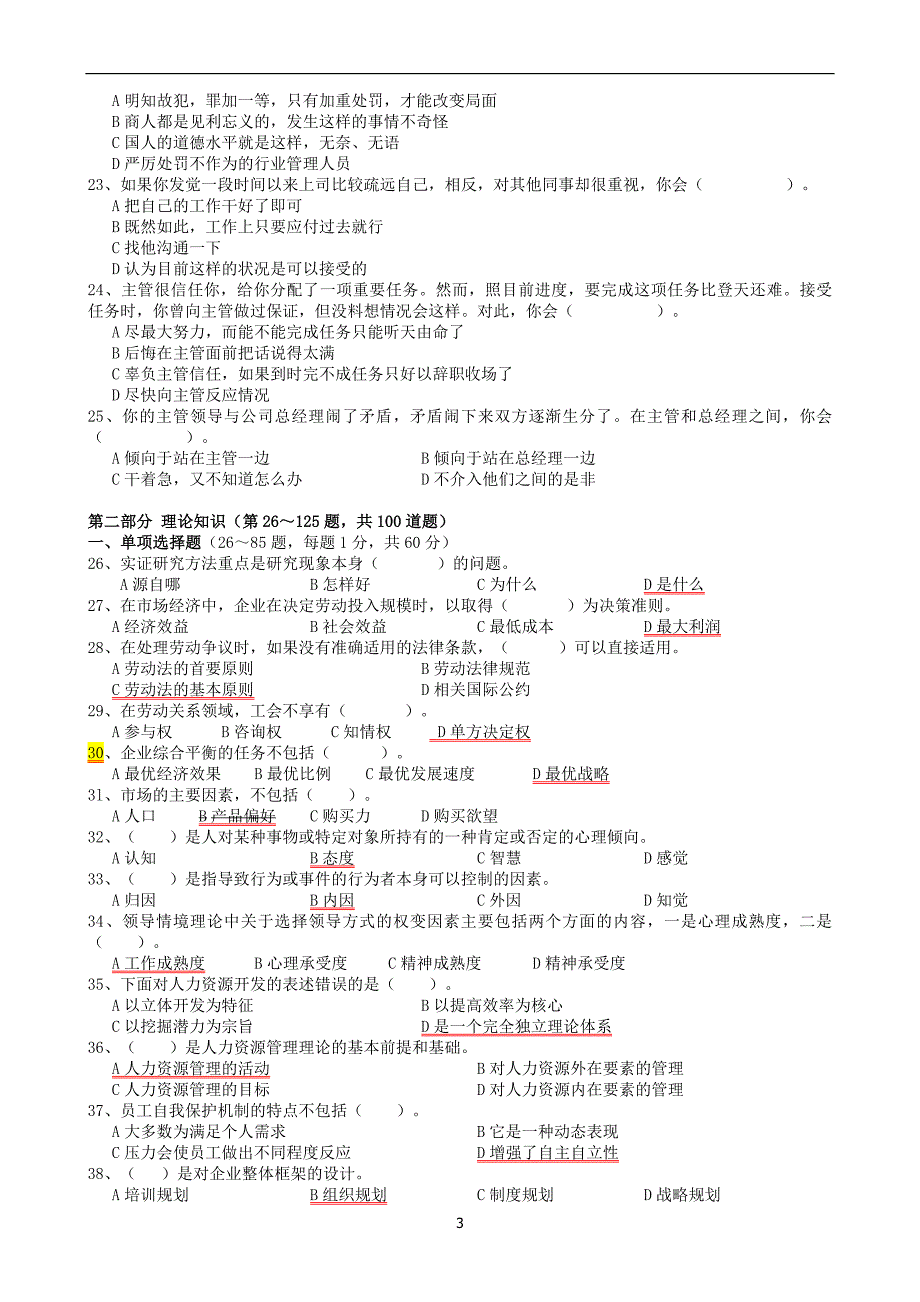 A 明知故犯，罪加一等，只有加重处罚，才能改变局面
B 商人都是见利忘义的，发生这样的事情不奇怪
C 国人的道德水平就是这样，无奈、无语
D 严厉处罚不作为的行业管理人员
23、如果你发觉一段时间以来上司比较疏远自己，相反，对其他同事却很重视，你会（　　　　）。
A 把自己的工作干好了即可
B 既然如此，工作上只要应付过去就行
C 找他沟通一下
D 认为目前这样的状况是可以接受的
24、主管很信任你，给你分配了一项重要任务。然而，照目前进度，要完成这项任务比登天还难。接受任务时，你曾向主管做过保证，但没料想情况会这样。对此，你会（　　　　）。
A 尽最大努力，而能不能完成任务只能听天由命了
B 后悔在主管面前把话说得太满
C 辜负主管信任，如果到时完不成任务只好以辞职收场了
D 尽快向主管反应情况
25、你的主管领导与公司总经理闹了矛盾，矛盾闹下来双方逐渐生分了。在主管和总经理之间，你会（　　　　）。
A 倾向于站在主管一边　　B 倾向于站在总经理一边
C 干着急，又不知道怎么办　　D 不介入他们之间的是非

第二部分 理论知识（第 26～125 题，共 100 道题）
一、单项选择题（26～85 题，每题 1 分，共 60 分）
26、实证研究方法重点是研究现象本身（　　　）的问题。
A 源自哪　　B 怎样好　　C 为什么　　D 是什么
27、在市场经济中，企业在决定劳动投入规模时，以取得（　　　）为决策准则。
A 经济效益　　B 社会效益　　C 最低成本　　D 最大利润
28、在处理劳动争议时，如果没有准确适用的法律条款，（　　　）可以直接适用。
A 劳动法的首要原则　　B 劳动法律规范
C 劳动法的基本原则　　D 相关国际公约
29、在劳动关系领域，工会不享有（　　　）。
A 参与权　　B 咨询权　　C 知情权　　D 单方决定权
30、企业综合平衡的任务不包括（　　　）。
A 最优经济效果　　B 最优比例　　C 最优发展速度　　D 最优战略
31、市场的主要因素，不包括（　　）。
A 人口　　B 产品偏好　　C 购买力　　D 购买欲望
32、（　　）是人对某种事物或特定对象所持有的一种肯定或否定的心理倾向。
A 认知　　B 态度　　C 智慧　　D 感觉
33、（　　）是指导致行为或事件的行为者本身可以控制的因素。
A 归因　　B 内因　　C 外因　　D 知觉
34、领导情境理论中关于选择领导方式的权变因素主要包括两个方面的内容，一是心理成熟度，二是（　　）。
A 工作成熟度　　B 心理承受度　　C 精神成熟度　　D 精神承受度
35、下面对人力资源开发的表述错误的是（　　）。
A 以立体开发为特征　　B 以提高效率为核心
C 以挖掘潜力为宗旨　　D 是一个完全独立理论体系
36、（　　）是人力资源管理理论的基本前提和基础。
A 人力资源管理的活动　　B 对人力资源外在要素的管理
C 人力资源管理的目标　　D 对人力资源内在要素的管理
37、员工自我保护机制的特点不包括（　　）。
A 大多数为满足个人需求　　B 它是一种动态表现
C 压力会使员工做出不同程度反应　　D 增强了自主自立性
38、（　　）是对企业整体框架的设计。
A 培训规划　　B 组织规划　　C 制度规划　　D 战略规划
3